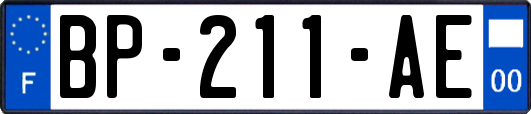 F
BP-211-AE
00